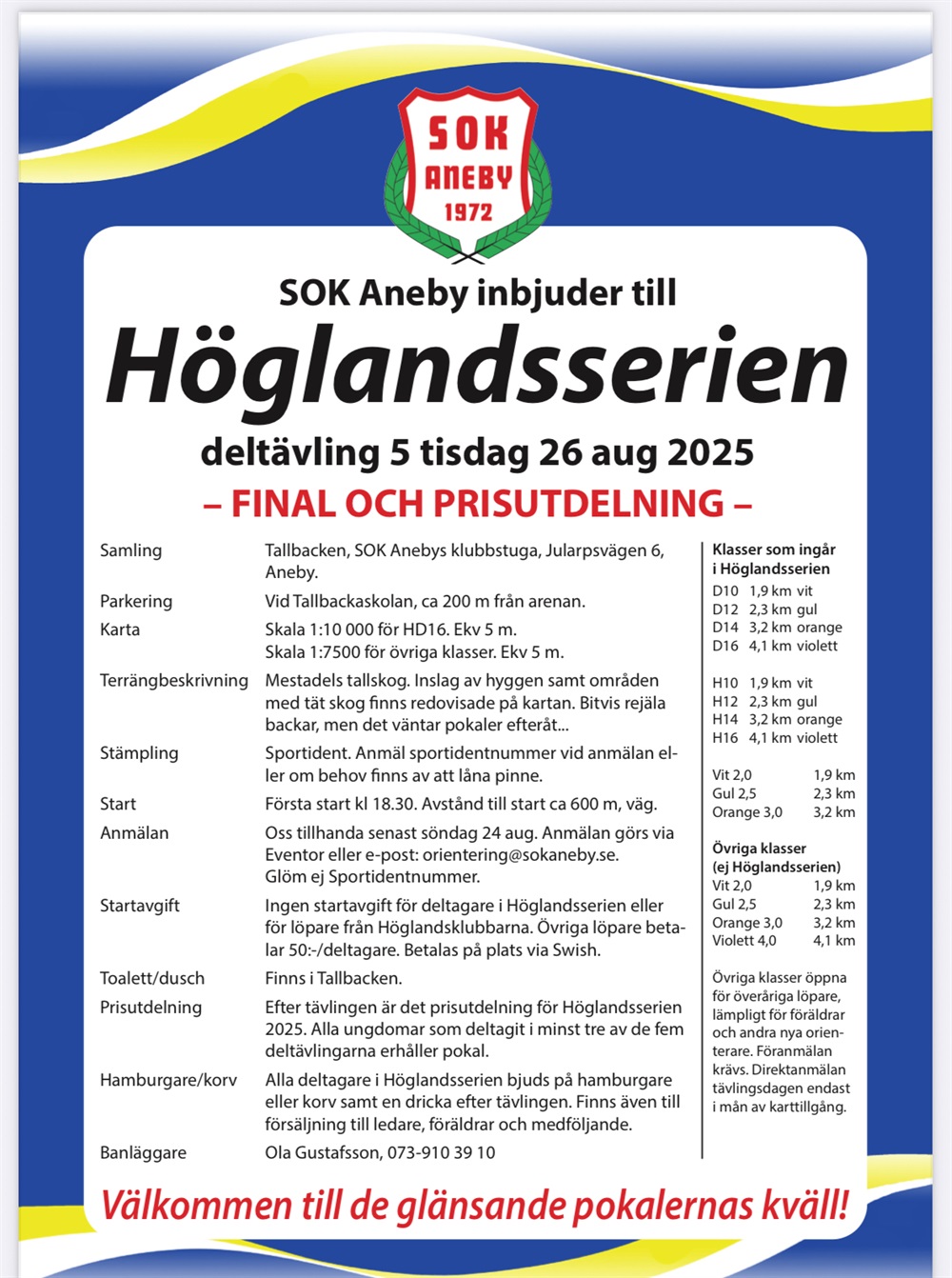 SOK
ANEBY
1972

SOK Aneby inbjuder till
Höglandsserien
deltävling 5 tisdag 26 aug 2025
– FINAL OCH PRISUTDELNING –

| | |
|---|---|
| Samling | Tallbacken, SOK Anebys klubbstuga, Jularpsvägen 6, Aneby. |
| Parkering | Vid Tallbackaskolan, ca 200 m från arenan. |
| Karta | Skala 1:10 000 för HD16. Ekv 5 m. Skala 1:7500 för övriga klasser. Ekv 5 m. |
| Terrängbeskrivning | Mestadels tallskog. Inslag av hyggen samt områden med tät skog finns redovisade på kartan. Bitvis rejäla backar, men det väntar pokaler efteråt... |
| Stämpling | Sportident. Anmäl sportidentnummer vid anmälan eller om behov finns av att låna pinne. |
| Start | Första start kl 18.30. Avstånd till start ca 600 m, väg. |
| Anmälan | Oss tillhanda senast söndag 24 aug. Anmälan görs via Eventor eller e-post: orientering@sokaneby.se. Glöm ej Sportidentnummer. |
| Startavgift | Ingen startavgift för deltagare i Höglandsserien eller för löpare från Höglandsklubbarna. Övriga löpare betalar 50:-/deltagare. Betalas på plats via Swish. |
| Toalett/dusch | Finns i Tallbacken. |
| Prisutdelning | Efter tävlingen är det prisutdelning för Höglandsserien 2025. Alla ungdomar som deltagit i minst tre av de fem deltävlingarna erhåller pokal. |
| Hamburgare/korv | Alla deltagare i Höglandsserien bjuds på hamburgare eller korv samt en dricka efter tävlingen. Finns även till försäljning till ledare, föräldrar och medföljande. |
| Banläggare | Ola Gustafsson, 073-910 39 10 |

Klasser som ingår i Höglandsserien
D10 1,9 km vit
D12 2,3 km gul
D14 3,2 km orange
D16 4,1 km violett

H10 1,9 km vit
H12 2,3 km gul
H14 3,2 km orange
H16 4,1 km violett

Vit 2,0 1,9 km
Gul 2,5 2,3 km
Orange 3,0 3,2 km

Övriga klasser (ej Höglandsserien)
Vit 2,0 1,9 km
Gul 2,5 2,3 km
Orange 3,0 3,2 km
Violett 4,0 4,1 km

Övriga klasser öppna för överåriga löpare, lämpligt för föräldrar och andra nya orienterare. Föranmälan krävs. Direktanmälan tävlingsdagen endast i mån av karttillgång.

Välkommen till de glänsande pokalernas kväll!